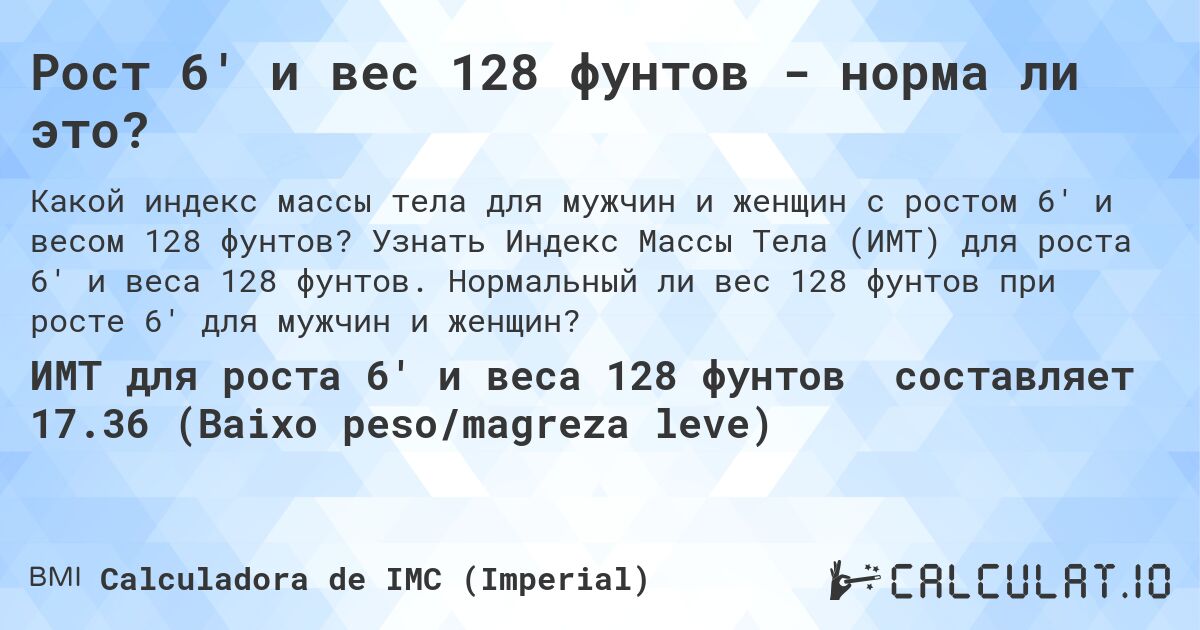 Рост 6' и вес 128 фунтов - норма ли это?

Какой индекс массы тела для мужчин и женщин с ростом 6' и весом 128 фунтов? Узнать Индекс Массы Тела (ИМТ) для роста 6' и веса 128 фунтов. Нормальный ли вес 128 фунтов при росте 6' для мужчин и женщин?

ИМТ для роста 6' и веса 128 фунтов составляет 17.36 (Baixo peso/magreza leve)

BMI Calculadora de IMC (Imperial)

CALCULAT.IO